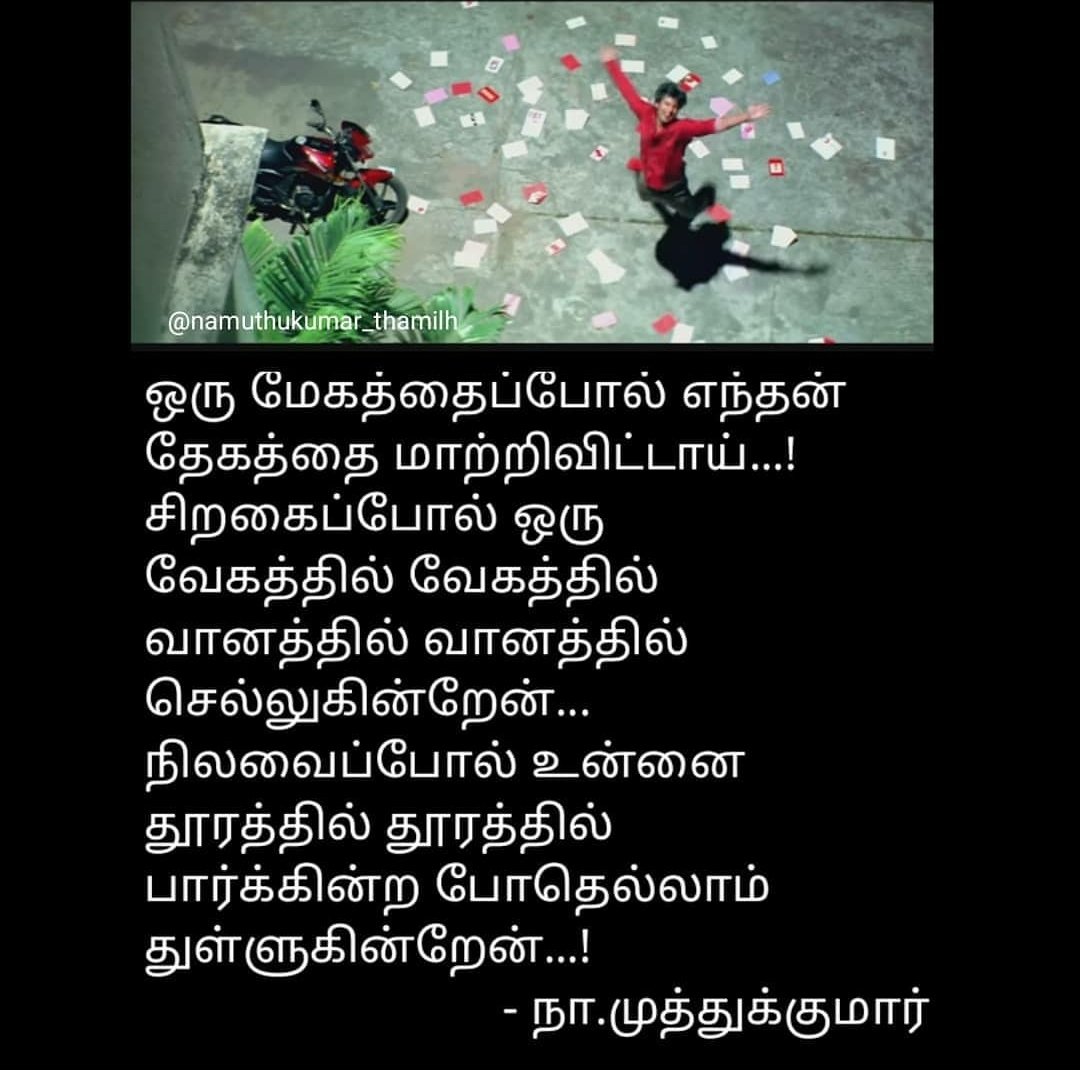 @namuthukumar_thamilh

ஒரு மேகத்தைப்போல் எந்தன்
தேகத்தை மாற்றிவிட்டாய்...!
சிறகைப்போல் ஒரு
வேகத்தில் வேகத்தில்
வானத்தில் வானத்தில்
செல்லுகின்றேன்...
நிலவைப்போல் உன்னை
தூரத்தில் தூரத்தில்
பார்க்கின்ற போதெல்லாம்
துள்ளுகின்றேன்...!

- நா.முத்துக்குமார்